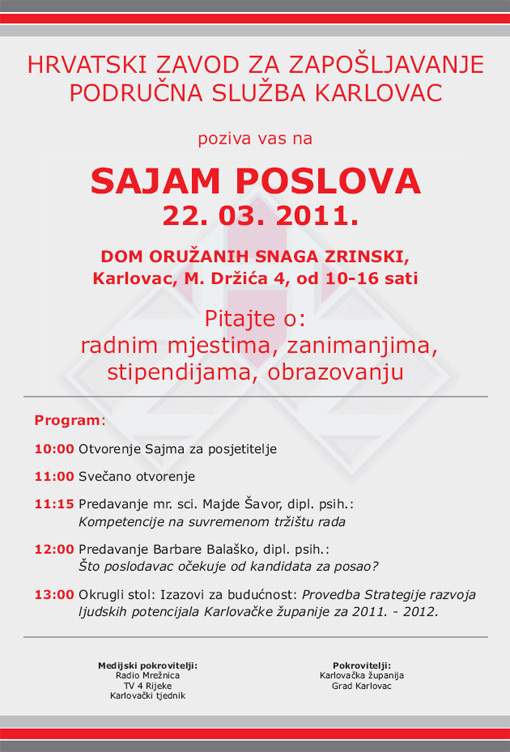 HRVATSKI ZAVOD ZA ZAPOŠLJAVANJE
PODRUČNA SLUŽBA KARLOVAC

poziva vas na

SAJAM POSLOVA
22. 03. 2011.

DOM ORUŽANIH SNAGA ZRINSKI,
Karlovac, M. Držića 4, od 10-16 sati

Pitajte o:
radnim mjestima, zanimanjima,
stipendijama, obrazovanju

Program:

10:00 Otvorenje Sajma za posjetitelje

11:00 Svečano otvorenje

11:15 Predavanje mr. sci. Majde Šavor, dipl. psih.:
Kompetencije na suvremenom tržištu rada

12:00 Predavanje Barbare Balaško, dipl. psih.:
Što poslodavac očekuje od kandidata za posao?

13:00 Okrugli stol: Izazovi za budućnost: Provedba Strategije razvoja ljudskih potencijala Karlovačke županije za 2011. - 2012.

Medijski pokrovitelji:
Radio Mrežnica
TV 4 Rijeke
Karlovački tjednik

Pokrovitelji:
Karlovačka županija
Grad Karlovac